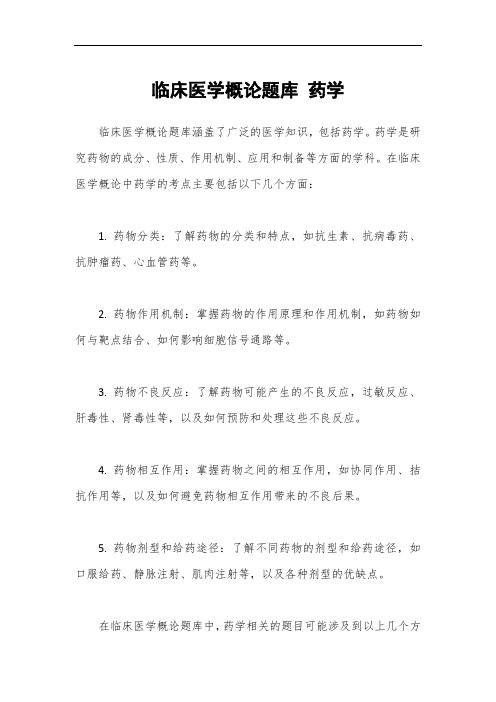 临床医学概论题库 药学

临床医学概论题库涵盖了广泛的医学知识，包括药学。药学是研究药物的成分、性质、作用机制、应用和制备等方面的学科。在临床医学概论中药学的考点主要包括以下几个方面：

1. 药物分类：了解药物的分类和特点，如抗生素、抗病毒药、抗肿瘤药、心血管药等。

2. 药物作用机制：掌握药物的作用原理和作用机制，如药物如何与靶点结合、如何影响细胞信号通路等。

3. 药物不良反应：了解药物可能产生的不良反应，过敏反应、肝毒性、肾毒性等，以及如何预防和处理这些不良反应。

4. 药物相互作用：掌握药物之间的相互作用，如协同作用、拮抗作用等，以及如何避免药物相互作用带来的不良后果。

5. 药物剂型和给药途径：了解不同药物的剂型和给药途径，如口服给药、静脉注射、肌肉注射等，以及各种剂型的优缺点。

在临床医学概论题库中，药学相关的题目可能涉及到以上几个方